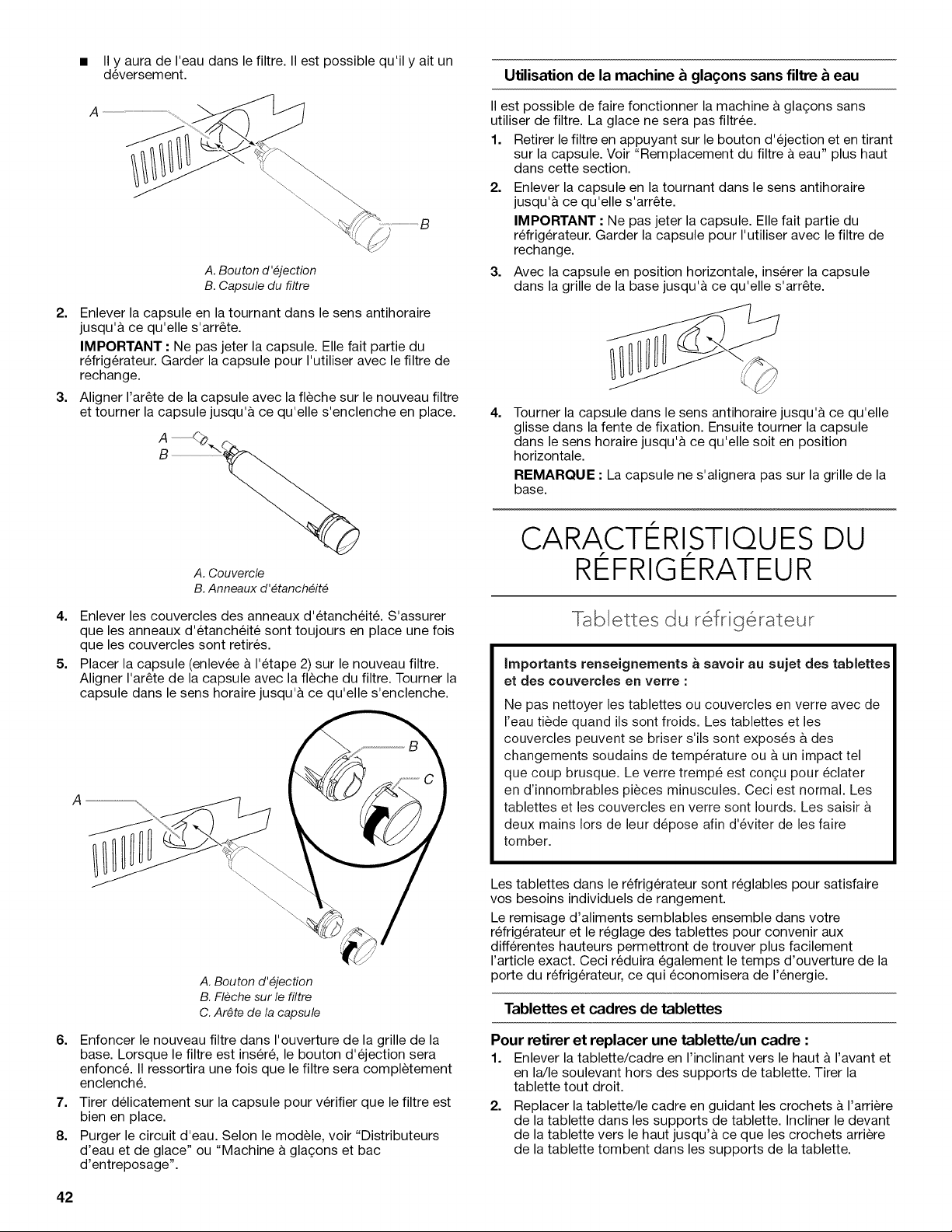 ■ Il y aura de l'eau dans le filtre. Il est possible qu'il y ait un déversement.

A

B

A. Bouton d'éjection
B. Capsule du filtre

2. Enlever la capsule en la tournant dans le sens antihoraire jusqu'à ce qu'elle s'arrête.

IMPORTANT : Ne pas jeter la capsule. Elle fait partie du réfrigérateur. Garder la capsule pour l'utiliser avec le filtre de rechange.

3. Aligner l'arête de la capsule avec la flèche sur le nouveau filtre et tourner la capsule jusqu'à ce qu'elle s'enclenche en place.

A
B

A. Couvercle
B. Anneaux d'étanchéité

4. Enlever les couvercles des anneaux d'étanchéité. S'assurer que les anneaux d'étanchéité sont toujours en place une fois que les couvercles sont retirés.

5. Placer la capsule (enlevée à l'étape 2) sur le nouveau filtre. Aligner l'arête de la capsule avec la flèche du filtre. Tourner la capsule dans le sens horaire jusqu'à ce qu'elle s'enclenche.

A
B
C

A. Bouton d'éjection
B. Flèche sur le filtre
C. Arête de la capsule

6. Enfoncer le nouveau filtre dans l'ouverture de la grille de la base. Lorsque le filtre est inséré, le bouton d'éjection sera enfoncé. Il ressortira une fois que le filtre sera complètement enclenché.

7. Tirer délicatement sur la capsule pour vérifier que le filtre est bien en place.

8. Purger le circuit d'eau. Selon le modèle, voir "Distributeurs d'eau et de glace" ou "Machine à glaçons et bac d'entreposage".

Utilisation de la machine à glaçons sans filtre à eau

Il est possible de faire fonctionner la machine à glaçons sans utiliser de filtre. La glace ne sera pas filtrée.

1. Retirer le filtre en appuyant sur le bouton d'éjection et en tirant sur la capsule. Voir "Remplacement du filtre à eau" plus haut dans cette section.

2. Enlever la capsule en la tournant dans le sens antihoraire jusqu'à ce qu'elle s'arrête.

IMPORTANT : Ne pas jeter la capsule. Elle fait partie du réfrigérateur. Garder la capsule pour l'utiliser avec le filtre de rechange.

3. Avec la capsule en position horizontale, insérer la capsule dans la grille de la base jusqu'à ce qu'elle s'arrête.

4. Tourner la capsule dans le sens antihoraire jusqu'à ce qu'elle glisse dans la fente de fixation. Ensuite tourner la capsule dans le sens horaire jusqu'à ce qu'elle soit en position horizontale.

REMARQUE : La capsule ne s'alignera pas sur la grille de la base.

CARACTÉRISTIQUES DU RÉFRIGÉRATEUR

Tablettes du réfrigérateur

Importants renseignements à savoir au sujet des tablettes et des couvercles en verre :

Ne pas nettoyer les tablettes ou couvercles en verre avec de l'eau tiède quand ils sont froids. Les tablettes et les couvercles peuvent se briser s'ils sont exposés à des changements soudains de température ou à un impact tel que coup brusque. Le verre trempé est conçu pour éclater en d'innombrables pièces minuscules. Ceci est normal. Les tablettes et les couvercles en verre sont lourds. Les saisir à deux mains lors de leur dépose afin d'éviter de les faire tomber.

Les tablettes dans le réfrigérateur sont réglables pour satisfaire vos besoins individuels de rangement.

Le remisage d'aliments semblables ensemble dans votre réfrigérateur et le réglage des tablettes pour convenir aux différentes hauteurs permettront de trouver plus facilement l'article exact. Ceci réduira également le temps d'ouverture de la porte du réfrigérateur, ce qui économisera de l'énergie.

Tablettes et cadres de tablettes

Pour retirer et replacer une tablette/un cadre :

1. Enlever la tablette/cadre en l'inclinant vers le haut à l'avant et en la/le soulevant hors des supports de tablette. Tirer la tablette tout droit.

2. Replacer la tablette/le cadre en guidant les crochets à l'arrière de la tablette dans les supports de tablette. Incliner le devant de la tablette vers le haut jusqu'à ce que les crochets arrière de la tablette tombent dans les supports de la tablette.

42